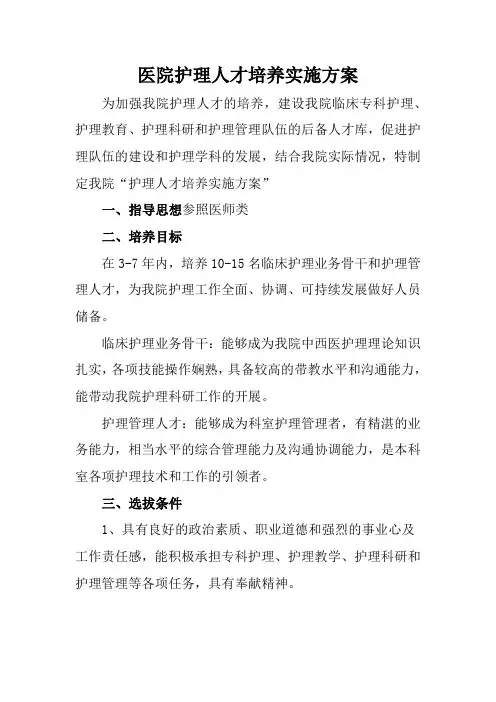 医院护理人才培养实施方案

为加强我院护理人才的培养，建设我院临床专科护理、护理教育、护理科研和护理管理队伍的后备人才库，促进护理队伍的建设和护理学科的发展，结合我院实际情况，特制定我院“护理人才培养实施方案”

一、指导思想参照医师类

二、培养目标

在 3-7 年内，培养 10-15 名临床护理业务骨干和护理管理人才，为我院护理工作全面、协调、可持续发展做好人员储备。

临床护理业务骨干：能够成为我院中西医护理理论知识扎实，各项技能操作娴熟，具备较高的带教水平和沟通能力，能带动我院护理科研工作的开展。

护理管理人才：能够成为科室护理管理者，有精湛的业务能力，相当水平的综合管理能力及沟通协调能力，是本科室各项护理技术和工作的引领者。

三、选拔条件

1、具有良好的政治素质、职业道德和强烈的事业心及工作责任感，能积极承担专科护理、护理教学、护理科研和护理管理等各项任务，具有奉献精神。